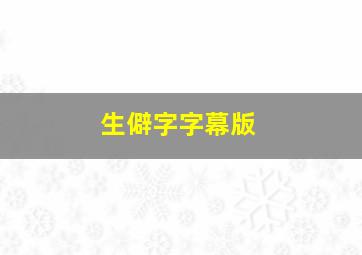 生僻字字幕版